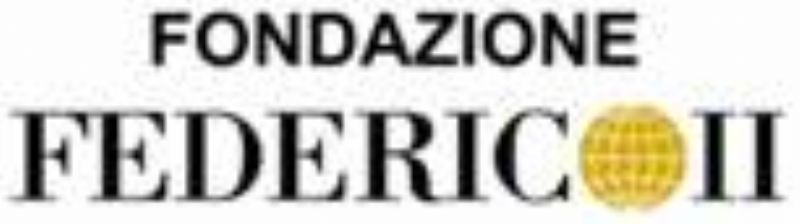 FONDAZIONE
FEDERICO II